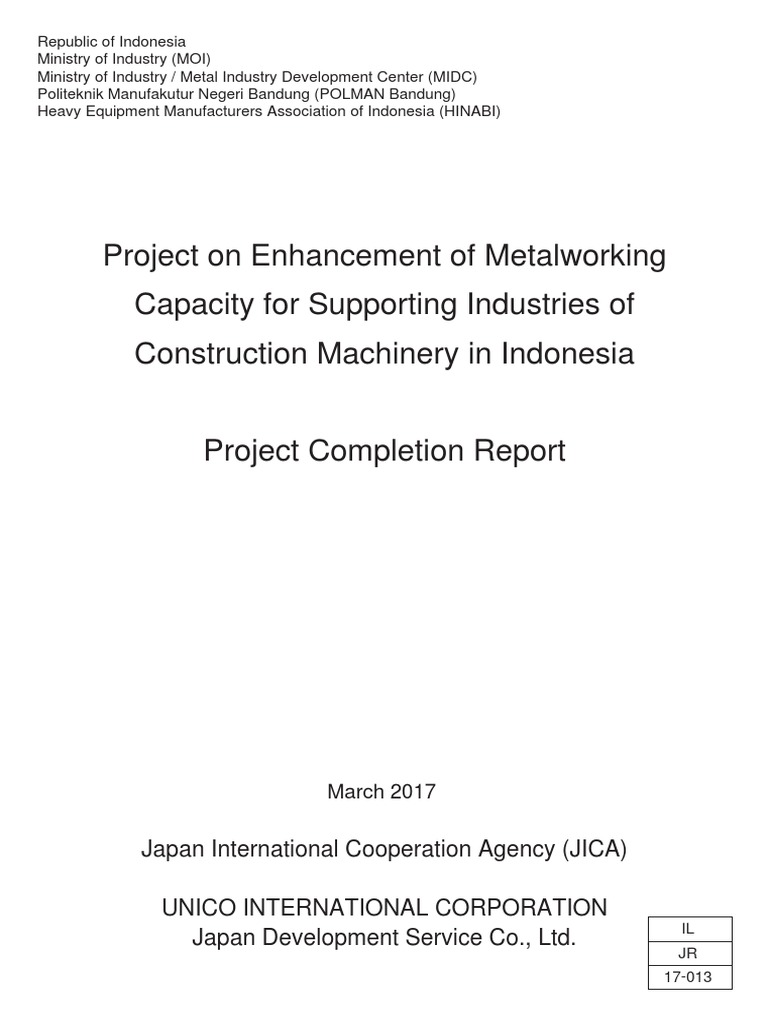 Republic of Indonesia
Ministry of Industry (MOI)
Ministry of Industry / Metal Industry Development Center (MIDC)
Politeknik Manufakutur Negeri Bandung (POLMAN Bandung)
Heavy Equipment Manufacturers Association of Indonesia (HINABI)

Project on Enhancement of Metalworking Capacity for Supporting Industries of Construction Machinery in Indonesia

Project Completion Report

March 2017

Japan International Cooperation Agency (JICA)

UNICO INTERNATIONAL CORPORATION
Japan Development Service Co., Ltd.

| IL |
|---|
| JR |
| 17-013 |